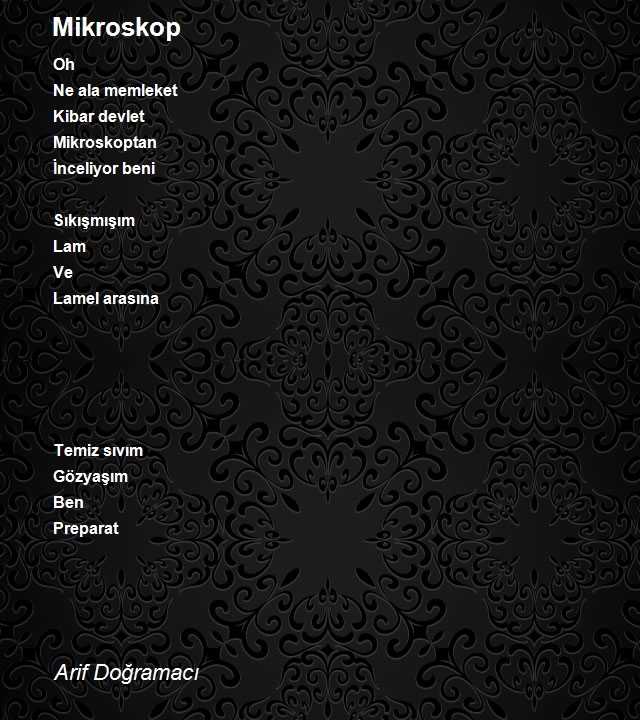 Mikroskop

Oh
Ne ala memleket
Kibar devlet
Mikroskoptan
İnceliyor beni

Sıkışmışım
Lam
Ve
Lamel arasına

Temiz sıvım
Gözyaşım
Ben
Preparat

Arif Doğramacı